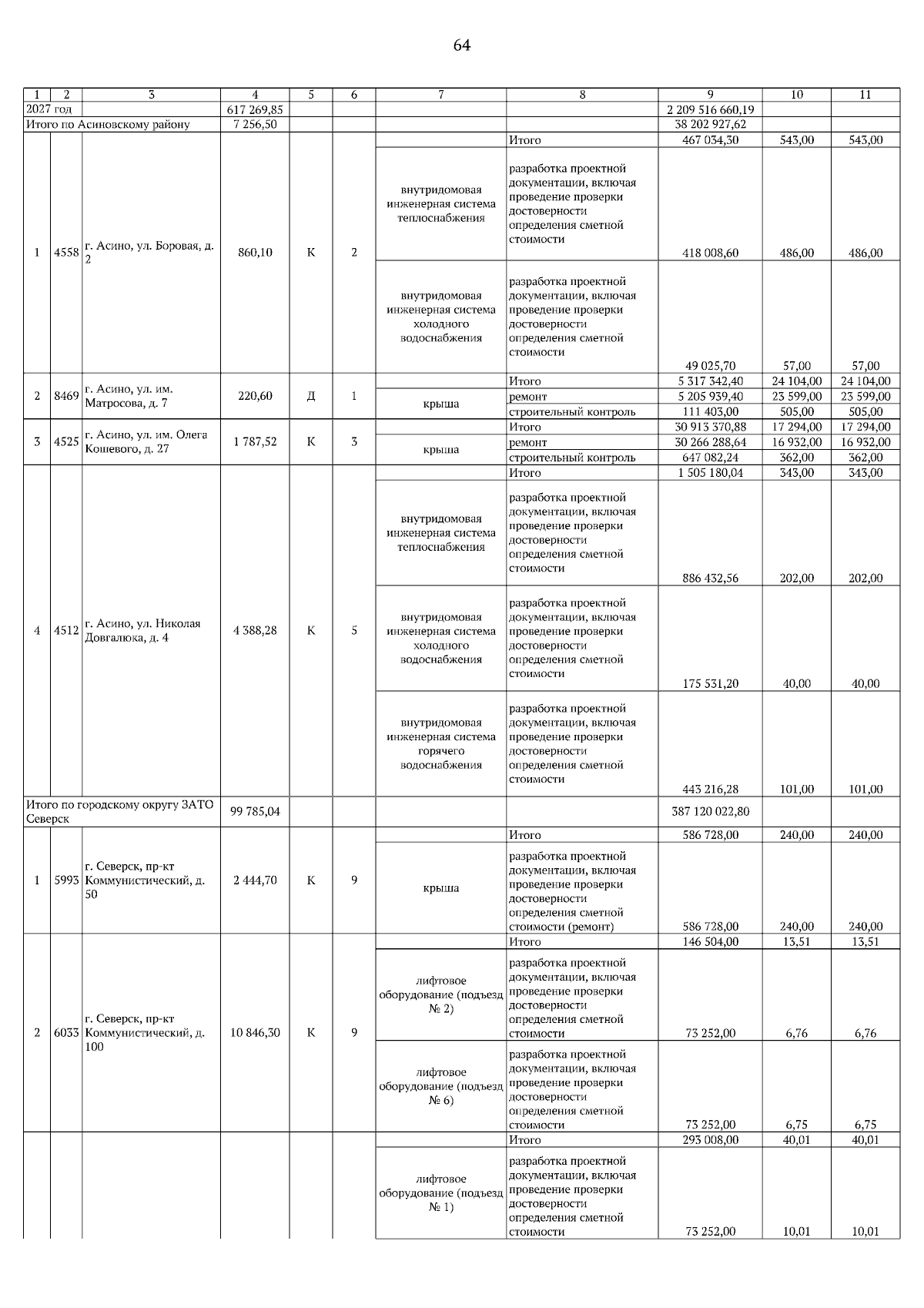 64

| 1 | 2 | 3 | 4 | 5 | 6 | 7 | 8 | 9 | 10 | 11 |
|---|---|---|---|---|---|---|---|---|---|---|
| 2027 год | | | 617 269,85 | | | | | 2 209 516 660,19 | | |
| Итого по Асиновскому району | | | 7 256,50 | | | | | 38 202 927,62 | | |
| 1 | 4558 | г. Асино, ул. Боровая, д. 2 | 860,10 | К | 2 | | Итого | 467 034,30 | 543,00 | 543,00 |
| | | | | | | внутридомовая инженерная система теплоснабжения | разработка проектной документации, включая проведение проверки достоверности определения сметной стоимости | 418 008,60 | 486,00 | 486,00 |
| | | | | | | внутридомовая инженерная система холодного водоснабжения | разработка проектной документации, включая проведение проверки достоверности определения сметной стоимости | 49 025,70 | 57,00 | 57,00 |
| 2 | 8469 | г. Асино, ул. им. Матросова, д. 7 | 220,60 | Д | 1 | | Итого | 5 317 342,40 | 24 104,00 | 24 104,00 |
| | | | | | | крыша | ремонт | 5 205 939,40 | 23 599,00 | 23 599,00 |
| | | | | | | | строительный контроль | 111 403,00 | 505,00 | 505,00 |
| 3 | 4525 | г. Асино, ул. им. Олега Кошевого, д. 27 | 1 787,52 | К | 3 | | Итого | 30 913 370,88 | 17 294,00 | 17 294,00 |
| | | | | | | крыша | ремонт | 30 266 288,64 | 16 932,00 | 16 932,00 |
| | | | | | | | строительный контроль | 647 082,24 | 362,00 | 362,00 |
| 4 | 4512 | г. Асино, ул. Николая Довгалюка, д. 4 | 4 388,28 | К | 5 | | Итого | 1 505 180,04 | 343,00 | 343,00 |
| | | | | | | внутридомовая инженерная система теплоснабжения | разработка проектной документации, включая проведение проверки достоверности определения сметной стоимости | 886 432,56 | 202,00 | 202,00 |
| | | | | | | внутридомовая инженерная система холодного водоснабжения | разработка проектной документации, включая проведение проверки достоверности определения сметной стоимости | 175 531,20 | 40,00 | 40,00 |
| | | | | | | внутридомовая инженерная система горячего водоснабжения | разработка проектной документации, включая проведение проверки достоверности определения сметной стоимости | 443 216,28 | 101,00 | 101,00 |
| Итого по городскому округу ЗАТО Северск | | | 99 785,04 | | | | | 387 120 022,80 | | |
| 1 | 5993 | г. Северск, пр-кт Коммунистический, д. 50 | 2 444,70 | К | 9 | | Итого | 586 728,00 | 240,00 | 240,00 |
| | | | | | | крыша | разработка проектной документации, включая проведение проверки достоверности определения сметной стоимости (ремонт) | 586 728,00 | 240,00 | 240,00 |
| 2 | 6033 | г. Северск, пр-кт Коммунистический, д. 100 | 10 846,30 | К | 9 | | Итого | 146 504,00 | 13,51 | 13,51 |
| | | | | | | лифтовое оборудование (подъезд № 2) | разработка проектной документации, включая проведение проверки достоверности определения сметной стоимости | 73 252,00 | 6,76 | 6,76 |
| | | | | | | лифтовое оборудование (подъезд № 6) | разработка проектной документации, включая проведение проверки достоверности определения сметной стоимости | 73 252,00 | 6,75 | 6,75 |
| | | | | | | | Итого | 293 008,00 | 40,01 | 40,01 |
| | | | | | | лифтовое оборудование (подъезд № 1) | разработка проектной документации, включая проведение проверки достоверности определения сметной стоимости | 73 252,00 | 10,01 | 10,01 |